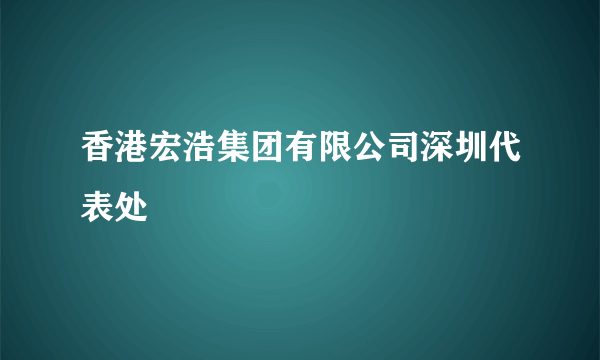 香港宏浩集团有限公司深圳代表处